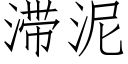 滞泥